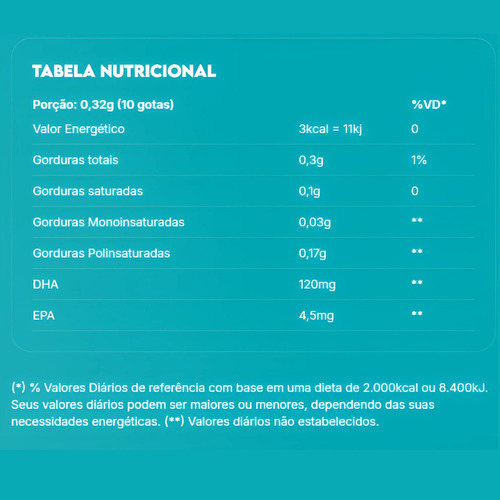 TABELA NUTRICIONAL

| Porção: 0,32g (10 gotas) | | %VD* |
|---|---|---|
| Valor Energético | 3kcal = 11kj | 0 |
| Gorduras totais | 0,3g | 1% |
| Gorduras saturadas | 0,1g | 0 |
| Gorduras Monoinsaturadas | 0,03g | ** |
| Gorduras Polinsaturadas | 0,17g | ** |
| DHA | 120mg | ** |
| EPA | 4,5mg | ** |

(*) % Valores Diários de referência com base em uma dieta de 2.000kcal ou 8.400kJ. Seus valores diários podem ser maiores ou menores, dependendo das suas necessidades energéticas. (**) Valores diários não estabelecidos.